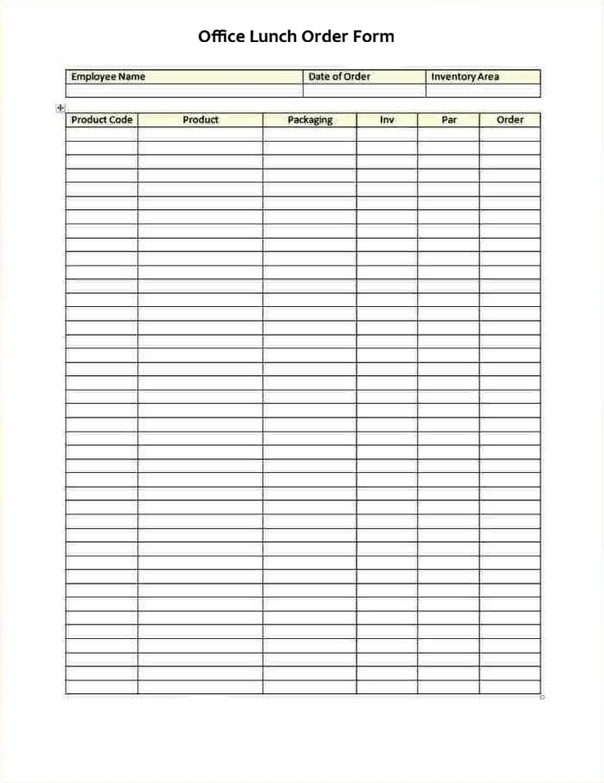 Office Lunch Order Form

| Employee Name | Date of Order | Inventory Area |
|---|---|---|
| | | |

| Product Code | Product | Packaging | Inv | Par | Order |
|---|---|---|---|---|---|
| | | | | | |